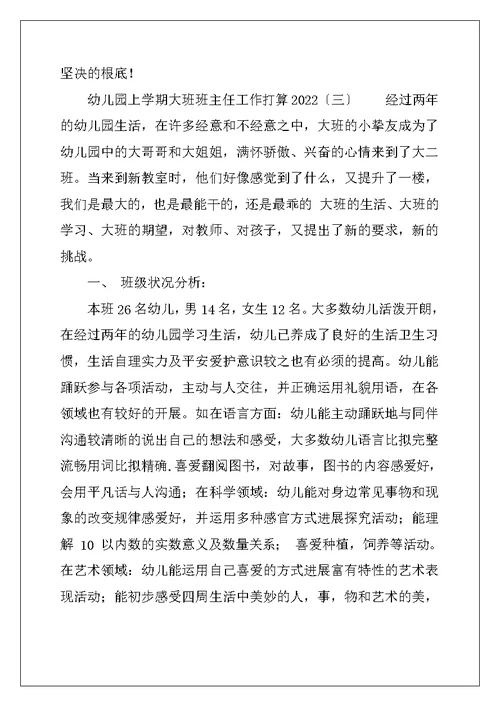 坚决的根底！

幼儿园上学期大班班主任工作打算 2022〔三〕　　经过两年的幼儿园生活，在许多经意和不经意之中，大班的小挚友成为了幼儿园中的大哥哥和大姐姐，满怀骄傲、兴奋的心情来到了大二班。当来到新教室时，他们好像感觉到了什么，又提升了一楼，我们是最大的，也是最能干的，还是最乖的 大班的生活、大班的学习、大班的期望，对教师、对孩子，又提出了新的要求，新的挑战。

一、 班级状况分析：

本班 26 名幼儿，男 14 名，女生 12 名。大多数幼儿活泼开朗，在经过两年的幼儿园学习生活，幼儿已养成了良好的生活卫生习惯，生活自理实力及平安爱护意识较之也有必须的提高。幼儿能踊跃参与各项活动，主动与人交往，并正确运用礼貌用语，在各领域也有较好的开展。如在语言方面：幼儿能主动踊跃地与同伴沟通较清晰的说出自己的想法和感受，大多数幼儿语言比拟完整流畅用词比拟精确．喜爱翻阅图书，对故事，图书的内容感爱好，会用平凡话与人沟通；在科学领域：幼儿能对身边常见事物和现象的改变规律感爱好，并运用多种感官方式进展探究活动；能理解 10 以内数的实数意义及数量关系； 喜爱种植，饲养等活动。在艺术领域：幼儿能运用自己喜爱的方式进展富有特性的艺术表现活动；能初步感受四周生活中美妙的人，事，物和艺术的美，